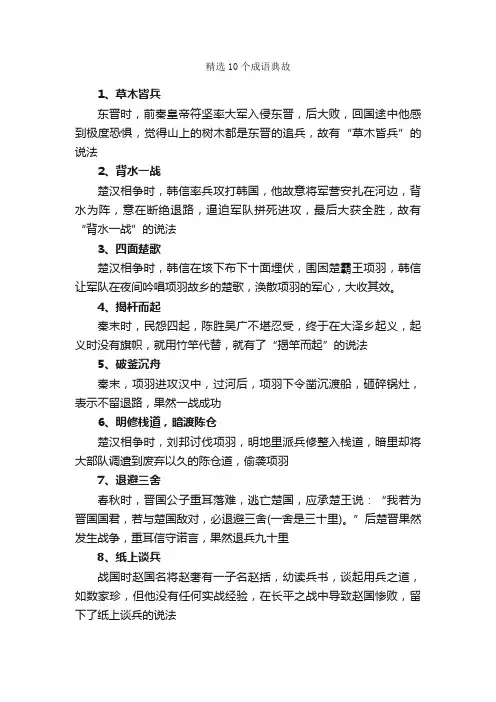 精选10个成语典故

1、草木皆兵

东晋时，前秦皇帝符坚率大军入侵东晋，后大败，回国途中他感到极度恐惧，觉得山上的树木都是东晋的追兵，故有“草木皆兵”的说法

2、背水一战

楚汉相争时，韩信率兵攻打韩国，他故意将军营安扎在河边，背水为阵，意在断绝退路，逼迫军队拼死进攻，最后大获全胜，故有“背水一战”的说法

3、四面楚歌

楚汉相争时，韩信在垓下布下十面埋伏，围困楚霸王项羽，韩信让军队在夜间吟唱项羽故乡的楚歌，涣散项羽的军心，大收其效。

4、揭杆而起

秦末时，民怨四起，陈胜吴广不堪忍受，终于在大泽乡起义，起义时没有旗帜，就用竹竿代替，就有了“揭竿而起”的说法

5、破釜沉舟

秦末，项羽进攻汉中，过河后，项羽下令凿沉渡船，砸碎锅灶，表示不留退路，果然一战成功

6、明修栈道，暗渡陈仓

楚汉相争时，刘邦讨伐项羽，明地里派兵修整入栈道，暗里却将大部队调遣到废弃以久的陈仓道，偷袭项羽

7、退避三舍

春秋时，晋国公子重耳落难，逃亡楚国，应承楚王说：“我若为晋国国君，若与楚国敌对，必退避三舍(一舍是三十里)。”后楚晋果然发生战争，重耳信守诺言，果然退兵九十里

8、纸上谈兵

战国时赵国名将赵奢有一子名赵括，幼读兵书，谈起用兵之道，如数家珍，但他没有任何实战经验，在长平之战中导致赵国惨败，留下了纸上谈兵的说法